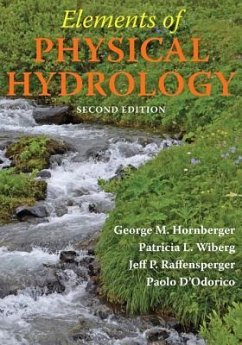 Elements of
PHYSICAL
HYDROLOGY
SECOND EDITION

George M. Hornberger
Patricia L. Wiberg
Jeff P. Raffensperger
Paolo D'Odorico